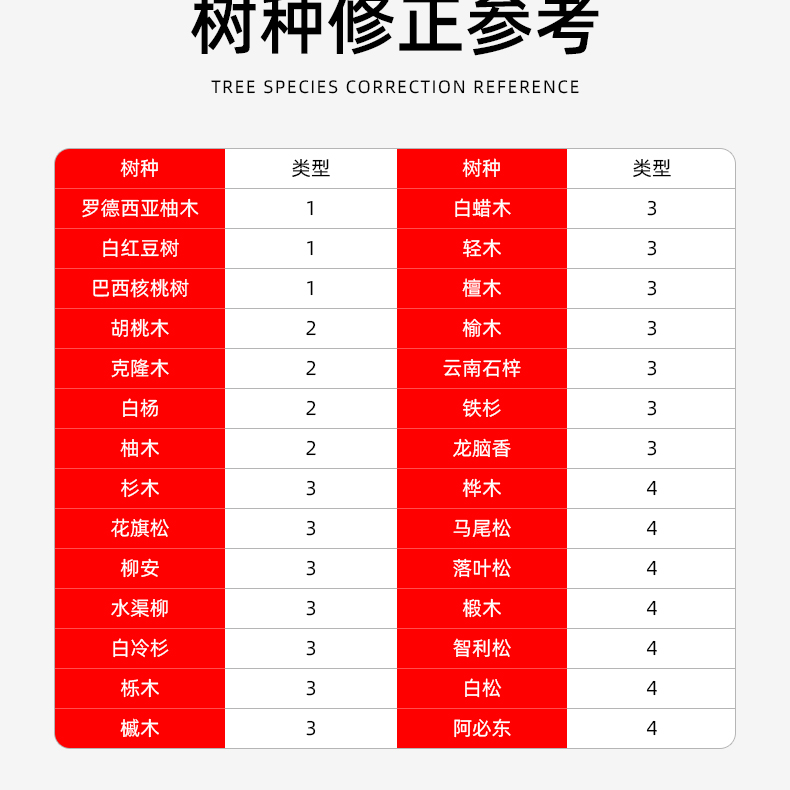 树种修正参考

TREE SPECIES CORRECTION REFERENCE

| 树种 | 类型 | 树种 | 类型 |
|---|---|---|---|
| 罗德西亚柚木 | 1 | 白蜡木 | 3 |
| 白红豆树 | 1 | 轻木 | 3 |
| 巴西核桃树 | 1 | 檀木 | 3 |
| 胡桃木 | 2 | 榆木 | 3 |
| 克隆木 | 2 | 云南石梓 | 3 |
| 白杨 | 2 | 铁杉 | 3 |
| 柚木 | 2 | 龙脑香 | 3 |
| 杉木 | 3 | 桦木 | 4 |
| 花旗松 | 3 | 马尾松 | 4 |
| 柳安 | 3 | 落叶松 | 4 |
| 水渠柳 | 3 | 椴木 | 4 |
| 白冷杉 | 3 | 智利松 | 4 |
| 栎木 | 3 | 白松 | 4 |
| 槭木 | 3 | 阿必东 | 4 |